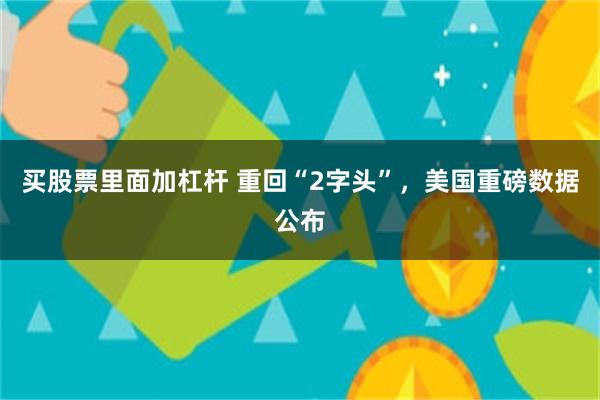 买股票里面加杠杆 重回“2字头”，美国重磅数据公布